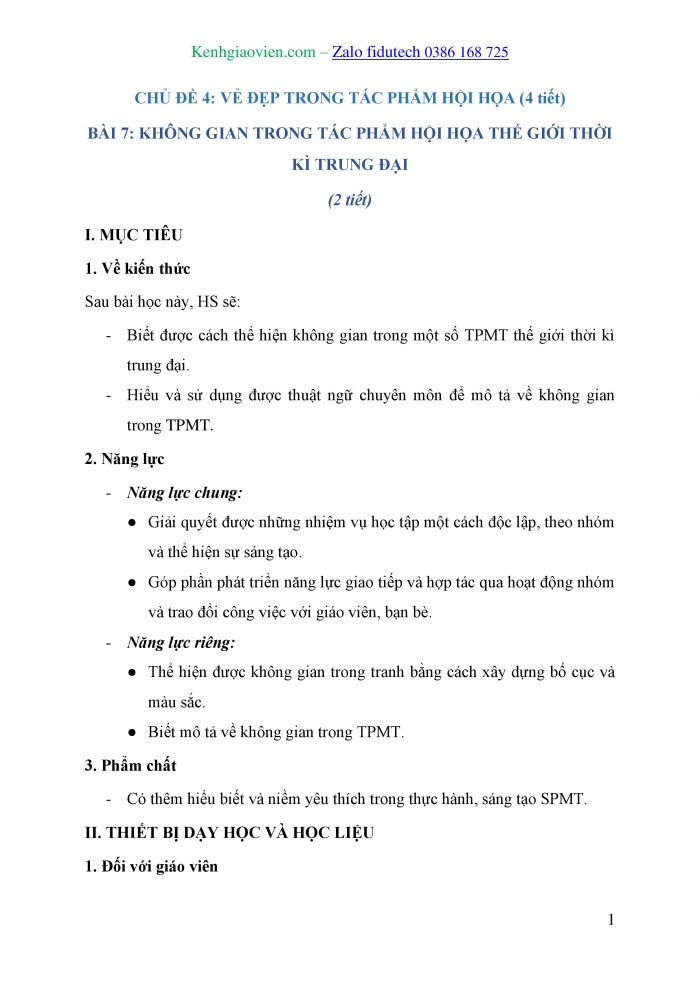 Kenhgiaovien.com – Zalo fidutech 0386 168 725

CHỦ ĐỀ 4: VẺ ĐẸP TRONG TÁC PHẨM HỘI HỌA (4 tiết)

BÀI 7: KHÔNG GIAN TRONG TÁC PHẨM HỘI HỌA THẾ GIỚI THỜI KÌ TRUNG ĐẠI

(2 tiết)

I. MỤC TIÊU

1. Về kiến thức

Sau bài học này, HS sẽ:

- Biết được cách thể hiện không gian trong một số TPMT thế giới thời kì trung đại.
- Hiểu và sử dụng được thuật ngữ chuyên môn để mô tả về không gian trong TPMT.

2. Năng lực

- Năng lực chung:
  ● Giải quyết được những nhiệm vụ học tập một cách độc lập, theo nhóm và thể hiện sự sáng tạo.
  ● Góp phần phát triển năng lực giao tiếp và hợp tác qua hoạt động nhóm và trao đổi công việc với giáo viên, bạn bè.
- Năng lực riêng:
  ● Thể hiện được không gian trong tranh bằng cách xây dựng bố cục và màu sắc.
  ● Biết mô tả về không gian trong TPMT.

3. Phẩm chất

- Có thêm hiểu biết và niềm yêu thích trong thực hành, sáng tạo SPMT.

II. THIẾT BỊ DẠY HỌC VÀ HỌC LIỆU

1. Đối với giáo viên

1